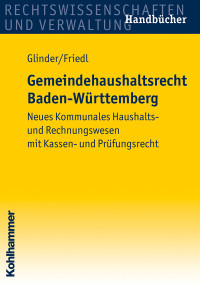 RECHTSWISSENSCHAFTEN UND VERWALTUNG
Handbücher

Glinder/Friedl

Gemeindehaushaltsrecht Baden-Württemberg

Neues Kommunales Haushalts- und Rechnungswesen mit Kassen- und Prüfungsrecht

Kohlhammer